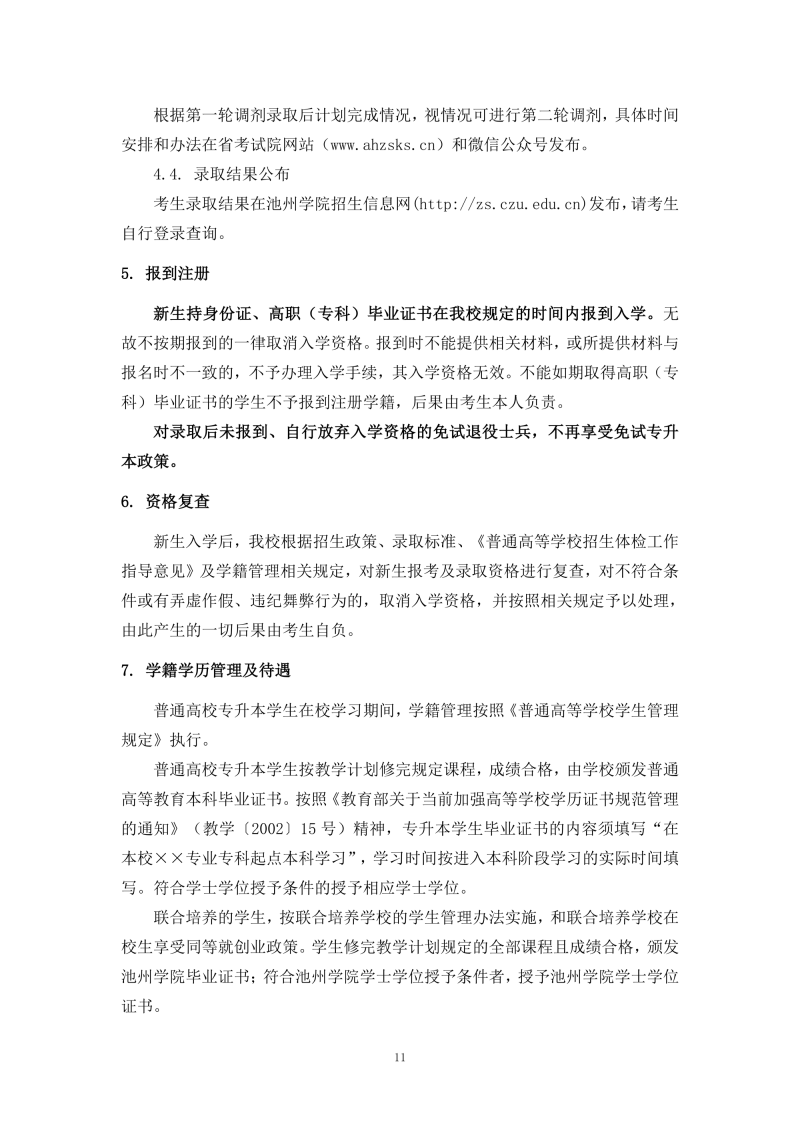 根据第一轮调剂录取后计划完成情况，视情况可进行第二轮调剂，具体时间安排和办法在省考试院网站（www.ahzsks.cn）和微信公众号发布。

4.4. 录取结果公布

考生录取结果在池州学院招生信息网(http://zs.czu.edu.cn)发布，请考生自行登录查询。

5. 报到注册

新生持身份证、高职（专科）毕业证书在我校规定的时间内报到入学。无故不按期报到的一律取消入学资格。报到时不能提供相关材料，或所提供材料与报名时不一致的，不予办理入学手续，其入学资格无效。不能如期取得高职（专科）毕业证书的学生不予报到注册学籍，后果由考生本人负责。

对录取后未报到、自行放弃入学资格的免试退役士兵，不再享受免试专升本政策。

6. 资格复查

新生入学后，我校根据招生政策、录取标准、《普通高等学校招生体检工作指导意见》及学籍管理相关规定，对新生报考及录取资格进行复查，对不符合条件或有弄虚作假、违纪舞弊行为的，取消入学资格，并按照相关规定予以处理，由此产生的一切后果由考生自负。

7. 学籍学历管理及待遇

普通高校专升本学生在校学习期间，学籍管理按照《普通高等学校学生管理规定》执行。

普通高校专升本学生按教学计划修完规定课程，成绩合格，由学校颁发普通高等教育本科毕业证书。按照《教育部关于当前加强高等学校学历证书规范管理的通知》（教学〔2002〕15 号）精神，专升本学生毕业证书的内容须填写“在本校××专业专科起点本科学习”，学习时间按进入本科阶段学习的实际时间填写。符合学士学位授予条件的授予相应学士学位。

联合培养的学生，按联合培养学校的学生管理办法实施，和联合培养学校在校生享受同等就创业政策。学生修完教学计划规定的全部课程且成绩合格，颁发池州学院毕业证书；符合池州学院学士学位授予条件者，授予池州学院学士学位证书。

11